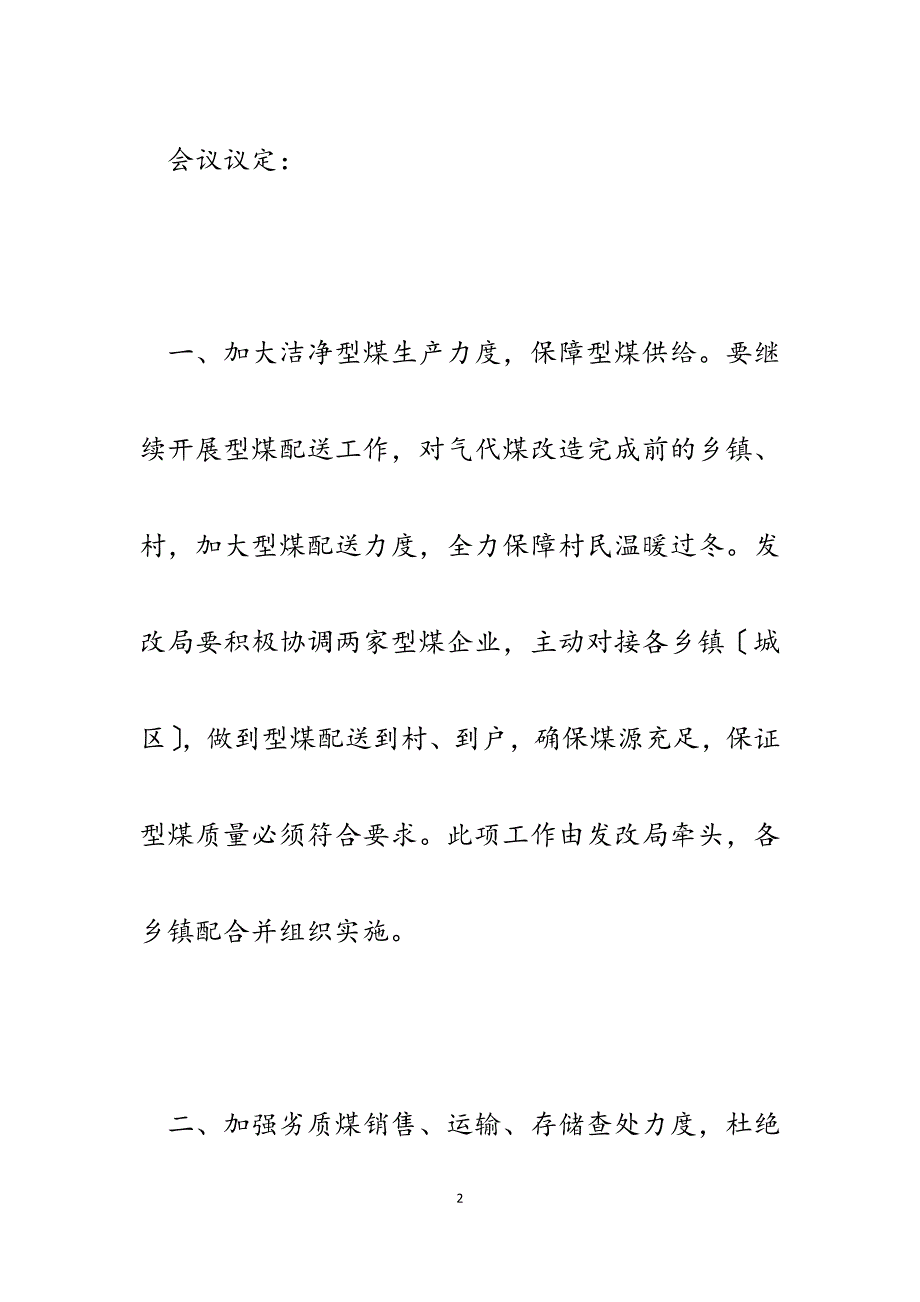 会议议定：

一、加大洁净型煤生产力度，保障型煤供给。要继续开展型煤配送工作，对气代煤改造完成前的乡镇、村，加大型煤配送力度，全力保障村民温暖过冬。发改局要积极协调两家型煤企业，主动对接各乡镇〔城区〕，做到型煤配送到村、到户，确保煤源充足，保证型煤质量必须符合要求。此项工作由发改局牵头，各乡镇配合并组织实施。

二、加强劣质煤销售、运输、存储查处力度，杜绝

2